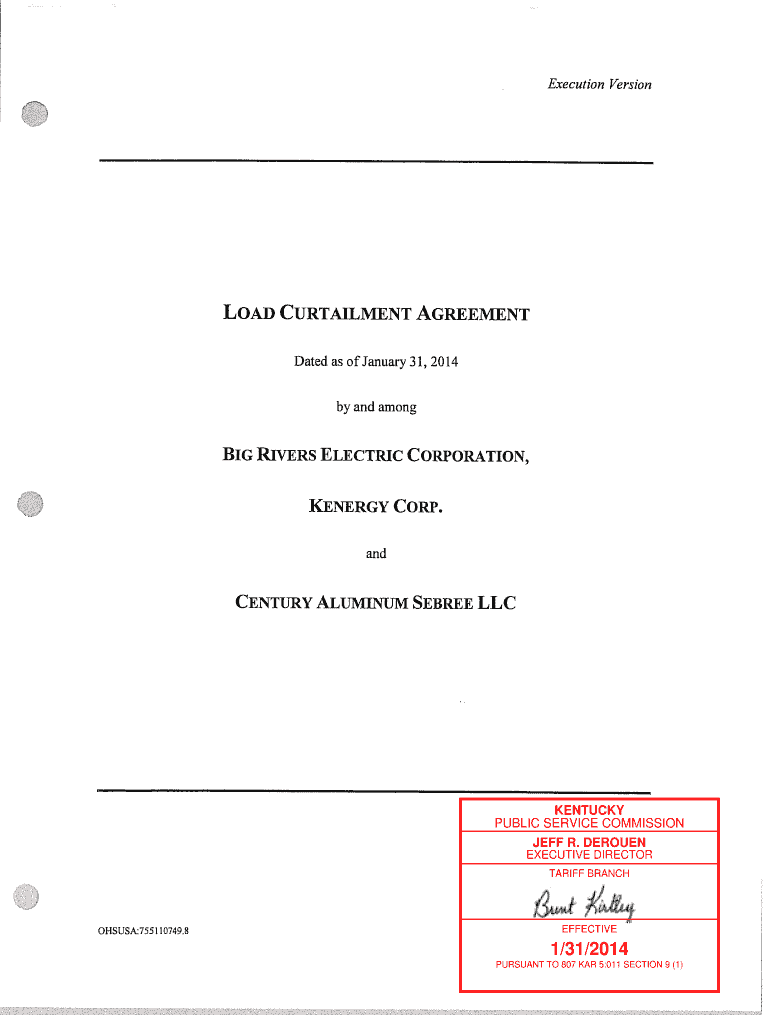 Execution Version

LOAD CURTAILMENT AGREEMENT

Dated as of January 31, 2014

by and among

BIG RIVERS ELECTRIC CORPORATION,

KENERGY CORP.

and

CENTURY ALUMINUM SEBREE LLC

OHSUSA:755110749.8

KENTUCKY
PUBLIC SERVICE COMMISSION
JEFF R. DEROUEN
EXECUTIVE DIRECTOR
TARIFF BRANCH
Bunt Kirtley
EFFECTIVE
1/31/2014
PURSUANT TO 807 KAR 5:011 SECTION 9 (1)